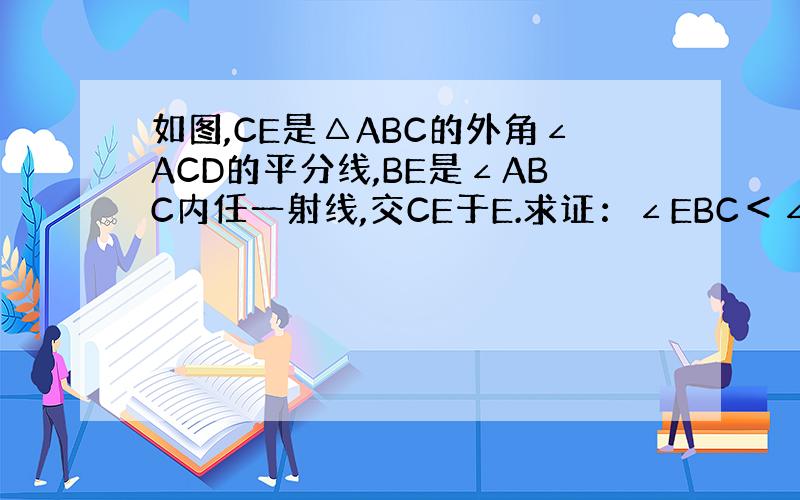 如图,CE是△ABC的外角∠ACD的平分线,BE是∠ABC内任一射线,交CE于E.求证：∠EBC＜∠